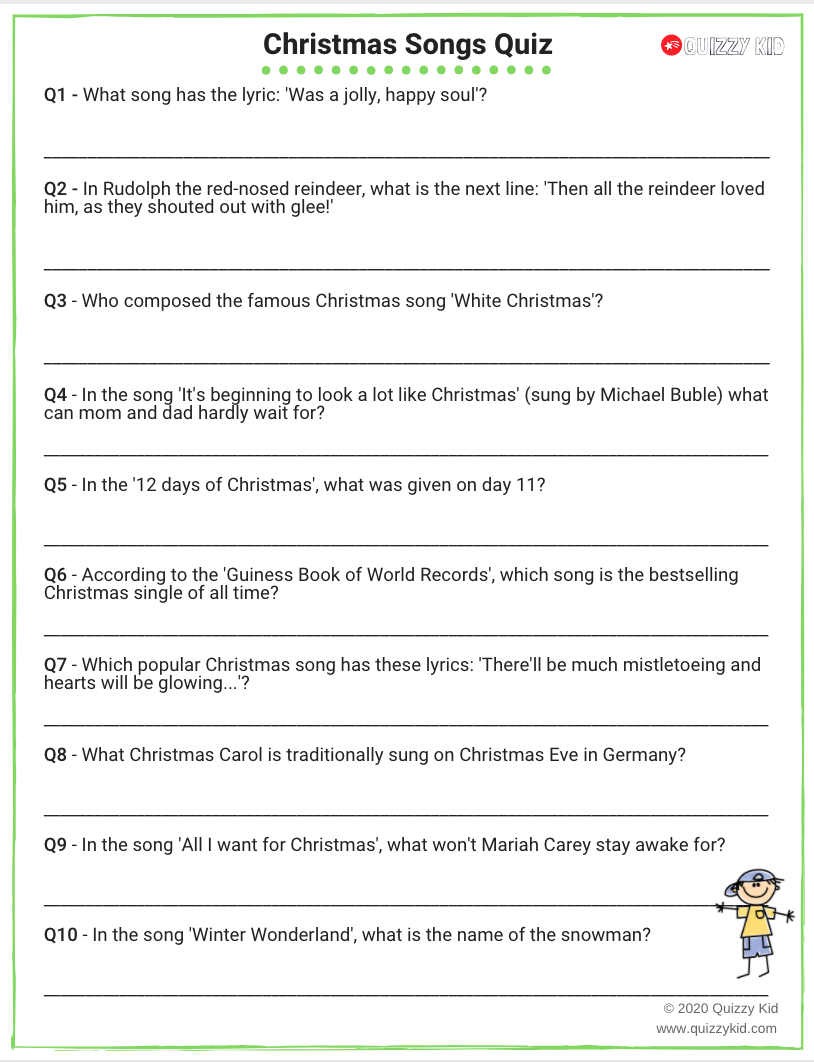 Christmas Songs Quiz

QUIZZY KID

Q1 - What song has the lyric: 'Was a jolly, happy soul'?

____

Q2 - In Rudolph the red-nosed reindeer, what is the next line: 'Then all the reindeer loved him, as they shouted out with glee!'

____

Q3 - Who composed the famous Christmas song 'White Christmas'?

____

Q4 - In the song 'It's beginning to look a lot like Christmas' (sung by Michael Buble) what can mom and dad hardly wait for?

____

Q5 - In the '12 days of Christmas', what was given on day 11?

____

Q6 - According to the 'Guiness Book of World Records', which song is the bestselling Christmas single of all time?

____

Q7 - Which popular Christmas song has these lyrics: 'There'll be much mistletoeing and hearts will be glowing...'?

____

Q8 - What Christmas Carol is traditionally sung on Christmas Eve in Germany?

____

Q9 - In the song 'All I want for Christmas', what won't Mariah Carey stay awake for?

____

Q10 - In the song 'Winter Wonderland', what is the name of the snowman?

____

© 2020 Quizzy Kid
www.quizzykid.com